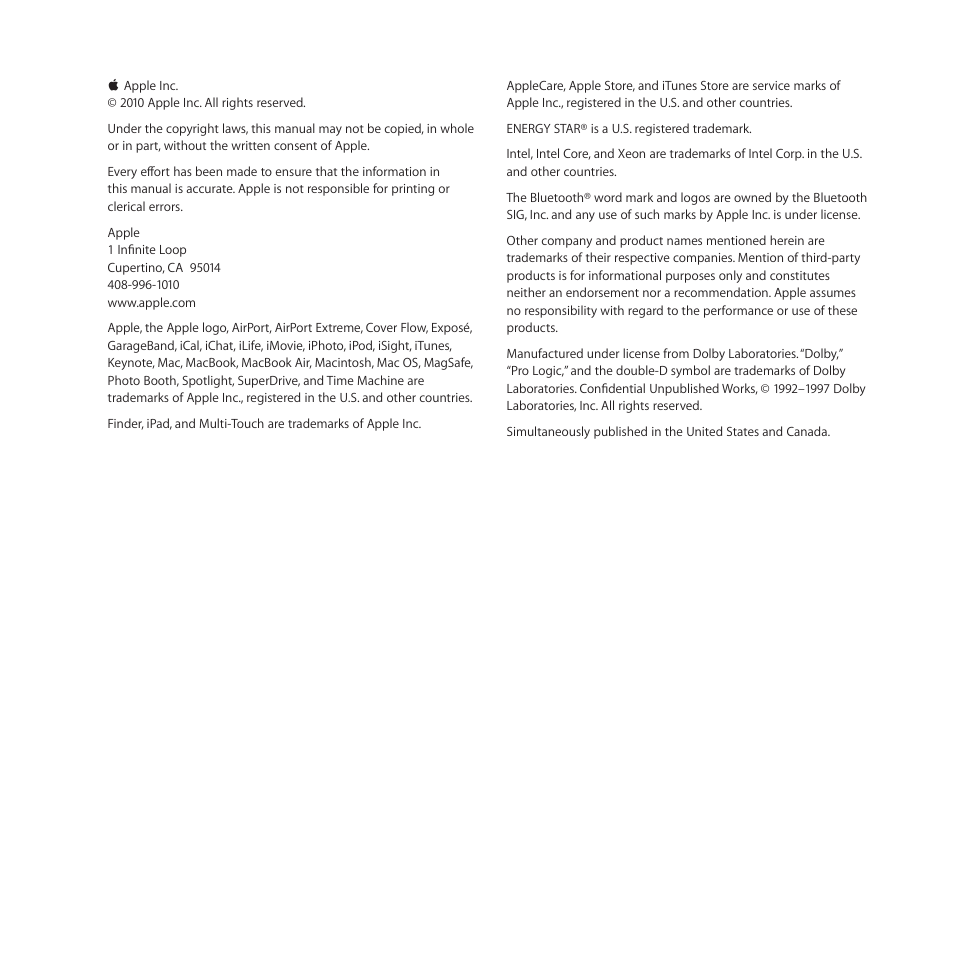 Apple Inc.
© 2010 Apple Inc. All rights reserved.

Under the copyright laws, this manual may not be copied, in whole or in part, without the written consent of Apple.

Every effort has been made to ensure that the information in this manual is accurate. Apple is not responsible for printing or clerical errors.

Apple
1 Infinite Loop
Cupertino, CA 95014
408-996-1010
www.apple.com

Apple, the Apple logo, AirPort, AirPort Extreme, Cover Flow, Exposé, GarageBand, iCal, iChat, iLife, iMovie, iPhoto, iPod, iSight, iTunes, Keynote, Mac, MacBook, MacBook Air, Macintosh, Mac OS, MagSafe, Photo Booth, Spotlight, SuperDrive, and Time Machine are trademarks of Apple Inc., registered in the U.S. and other countries.

Finder, iPad, and Multi-Touch are trademarks of Apple Inc.

AppleCare, Apple Store, and iTunes Store are service marks of Apple Inc., registered in the U.S. and other countries.

ENERGY STAR® is a U.S. registered trademark.

Intel, Intel Core, and Xeon are trademarks of Intel Corp. in the U.S. and other countries.

The Bluetooth® word mark and logos are owned by the Bluetooth SIG, Inc. and any use of such marks by Apple Inc. is under license.

Other company and product names mentioned herein are trademarks of their respective companies. Mention of third-party products is for informational purposes only and constitutes neither an endorsement nor a recommendation. Apple assumes no responsibility with regard to the performance or use of these products.

Manufactured under license from Dolby Laboratories. "Dolby," "Pro Logic," and the double-D symbol are trademarks of Dolby Laboratories. Confidential Unpublished Works, © 1992–1997 Dolby Laboratories, Inc. All rights reserved.

Simultaneously published in the United States and Canada.